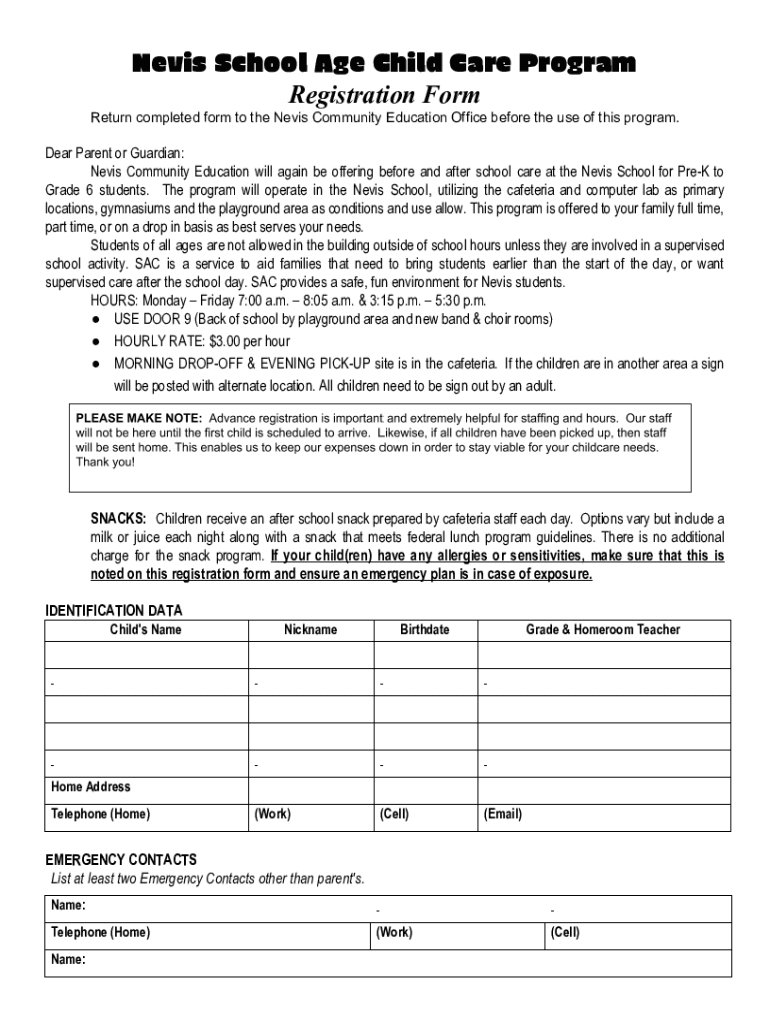 Nevis School Age Child Care Program
Registration Form
Return completed form to the Nevis Community Education Office before the use of this program.

Dear Parent or Guardian:
Nevis Community Education will again be offering before and after school care at the Nevis School for Pre-K to Grade 6 students. The program will operate in the Nevis School, utilizing the cafeteria and computer lab as primary locations, gymnasiums and the playground area as conditions and use allow. This program is offered to your family full time, part time, or on a drop in basis as best serves your needs.
Students of all ages are not allowed in the building outside of school hours unless they are involved in a supervised school activity. SAC is a service to aid families that need to bring students earlier than the start of the day, or want supervised care after the school day. SAC provides a safe, fun environment for Nevis students.
HOURS: Monday – Friday 7:00 a.m. – 8:05 a.m. & 3:15 p.m. – 5:30 p.m.
● USE DOOR 9 (Back of school by playground area and new band & choir rooms)
● HOURLY RATE: $3.00 per hour
● MORNING DROP-OFF & EVENING PICK-UP site is in the cafeteria. If the children are in another area a sign will be posted with alternate location. All children need to be sign out by an adult.

PLEASE MAKE NOTE: Advance registration is important and extremely helpful for staffing and hours. Our staff will not be here until the first child is scheduled to arrive. Likewise, if all children have been picked up, then staff will be sent home. This enables us to keep our expenses down in order to stay viable for your childcare needs. Thank you!

SNACKS: Children receive an after school snack prepared by cafeteria staff each day. Options vary but include a milk or juice each night along with a snack that meets federal lunch program guidelines. There is no additional charge for the snack program. If your child(ren) have any allergies or sensitivities, make sure that this is noted on this registration form and ensure an emergency plan is in case of exposure.

IDENTIFICATION DATA
| Child's Name | Nickname | Birthdate | Grade & Homeroom Teacher |
|---|---|---|---|
| | | | |
| - | - | - | - |
| | | | |
| | | | |
| - | - | - | - |
| Home Address | | | |
| Telephone (Home) | (Work) | (Cell) | (Email) |

EMERGENCY CONTACTS
List at least two Emergency Contacts other than parent's.
| Name: | - | - |
|---|---|---|
| Telephone (Home) | (Work) | (Cell) |
| Name: | | |